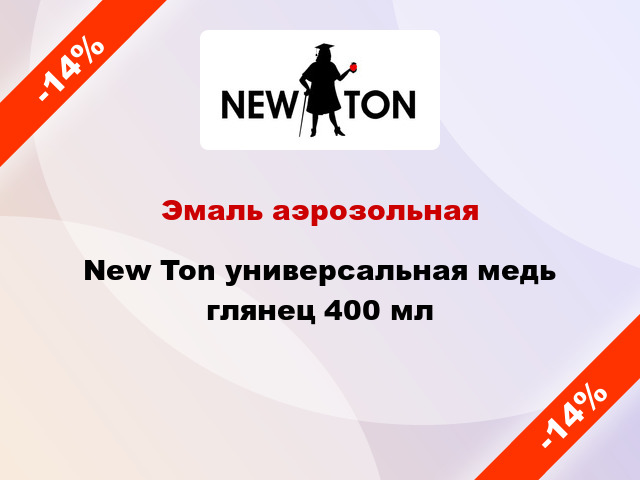 -14%

NEW TON

Эмаль аэрозольная

New Ton универсальная медь глянец 400 мл

-14%